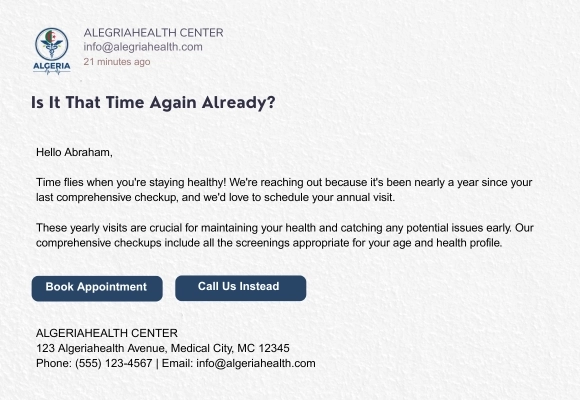 ALGERIA

ALEGRIAHEALTH CENTER
info@alegriahealth.com
21 minutes ago

Is It That Time Again Already?

Hello Abraham,

Time flies when you're staying healthy! We're reaching out because it's been nearly a year since your last comprehensive checkup, and we'd love to schedule your annual visit.

These yearly visits are crucial for maintaining your health and catching any potential issues early. Our comprehensive checkups include all the screenings appropriate for your age and health profile.

Book Appointment

Call Us Instead

ALGERIAHEALTH CENTER
123 Algeriahealth Avenue, Medical City, MC 12345
Phone: (555) 123-4567 | Email: info@algeriahealth.com